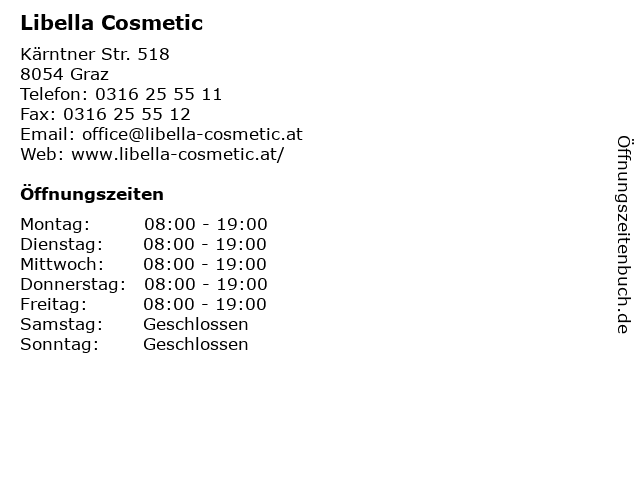 Libella Cosmetic

Kärntner Str. 518
8054 Graz
Telefon: 0316 25 55 11
Fax: 0316 25 55 12
Email: office@libella-cosmetic.at
Web: www.libella-cosmetic.at/

Öffnungszeiten

Montag: 08:00 - 19:00
Dienstag: 08:00 - 19:00
Mittwoch: 08:00 - 19:00
Donnerstag: 08:00 - 19:00
Freitag: 08:00 - 19:00
Samstag: Geschlossen
Sonntag: Geschlossen

Öffnungszeitenbuch.de